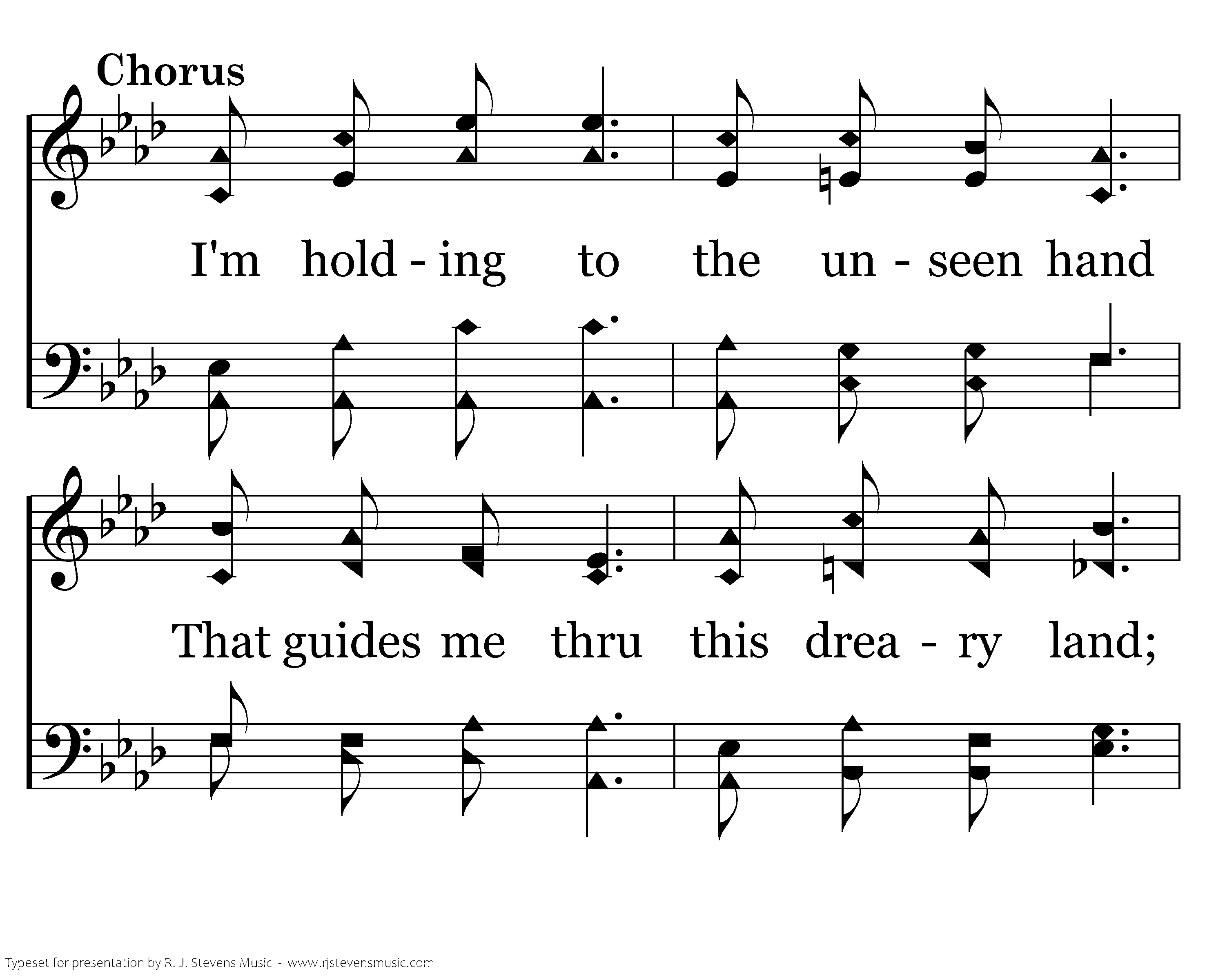 Chorus

I'm hold - ing to the un - seen hand

That guides me thru this drea - ry land;

Typeset for presentation by R. J. Stevens Music - www.rjstevensmusic.com